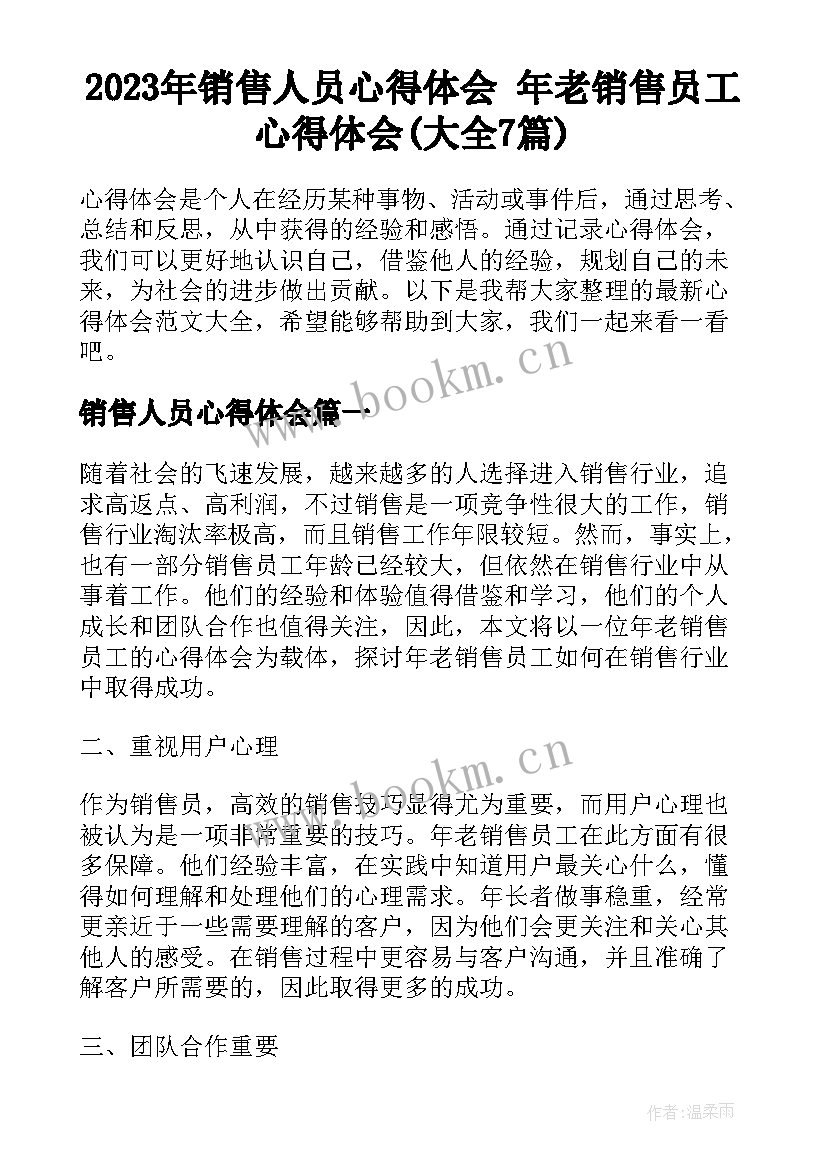 2023年销售人员心得体会 年老销售员工心得体会(大全7篇)

心得体会是个人在经历某种事物、活动或事件后，通过思考、总结和反思，从中获得的经验和感悟。通过记录心得体会，我们可以更好地认识自己，借鉴他人的经验，规划自己的未来，为社会的进步做出贡献。以下是我帮大家整理的最新心得体会范文大全，希望能够帮助到大家，我们一起来看一看吧。

www.bookm.cn

销售人员心得体会篇一

随着社会的飞速发展，越来越多的人选择进入销售行业，追求高返点、高利润，不过销售是一项竞争性很大的工作，销售行业淘汰率极高，而且销售工作年限较短。然而，事实上，也有一部分销售员工年龄已经较大，但依然在销售行业中从事着工作。他们的经验和体验值得借鉴和学习，他们的个人成长和团队合作也值得关注，因此，本文将以一位年老销售员工的心得体会为载体，探讨年老销售员工如何在销售行业中取得成功。

二、重视用户心理

www.bookm.cn

作为销售员，高效的销售技巧显得尤为重要，而用户心理也被认为是一项非常重要的技巧。年老销售员工在此方面有很多保障。他们经验丰富，在实践中知道用户最关心什么，懂得如何理解和处理他们的心理需求。年长者做事稳重，经常更亲近于一些需要理解的客户，因为他们会更关注和关心其他人的感受。在销售过程中更容易与客户沟通，并且准确了解客户所需要的，因此取得更多的成功。

三、团队合作重要

作者:温柔雨